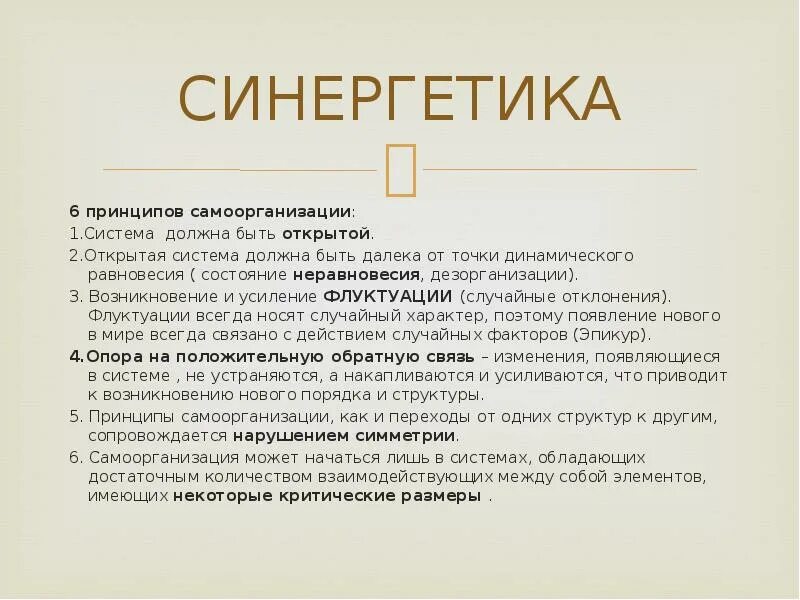 СИНЕРГЕТИКА

6 принципов самоорганизации:

1.Система должна быть открытой.

2.Открытая система должна быть далека от точки динамического равновесия ( состояние неравновесия, дезорганизации).

3. Возникновение и усиление ФЛУКТУАЦИИ (случайные отклонения). Флуктуации всегда носят случайный характер, поэтому появление нового в мире всегда связано с действием случайных факторов (Эпикур).

4.Опора на положительную обратную связь – изменения, появляющиеся в системе , не устраняются, а накапливаются и усиливаются, что приводит к возникновению нового порядка и структуры.

5. Принципы самоорганизации, как и переходы от одних структур к другим, сопровождается нарушением симметрии.

6. Самоорганизация может начаться лишь в системах, обладающих достаточным количеством взаимодействующих между собой элементов, имеющих некоторые критические размеры .